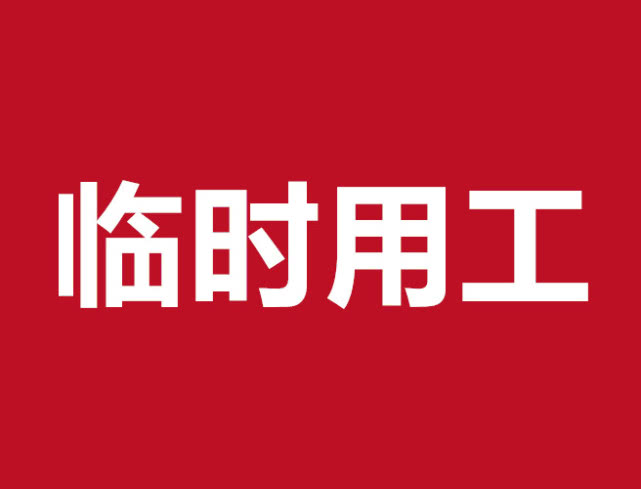 临时用工